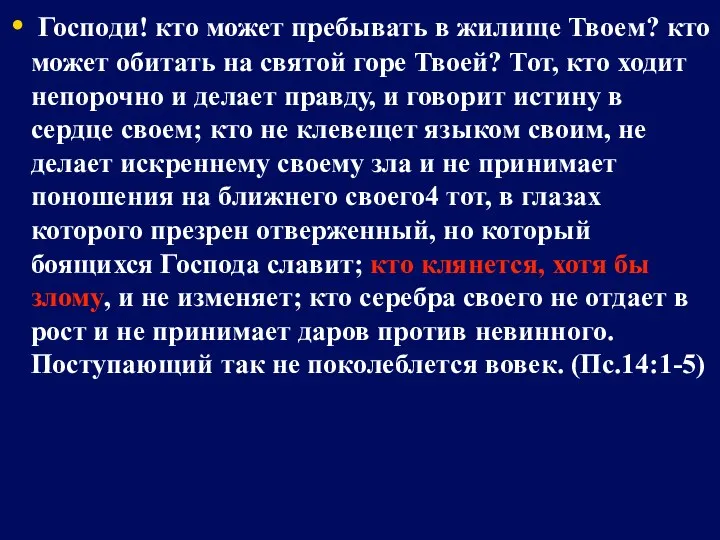 • Господи! кто может пребывать в жилище Твоем? кто может обитать на святой горе Твоей? Тот, кто ходит непорочно и делает правду, и говорит истину в сердце своем; кто не клевещет языком своим, не делает искреннему своему зла и не принимает поношения на ближнего своего4 тот, в глазах которого презрен отверженный, но который боящихся Господа славит; кто клянется, хотя бы злому, и не изменяет; кто серебра своего не отдает в рост и не принимает даров против невинного. Поступающий так не поколеблется вовек. (Пс.14:1-5)